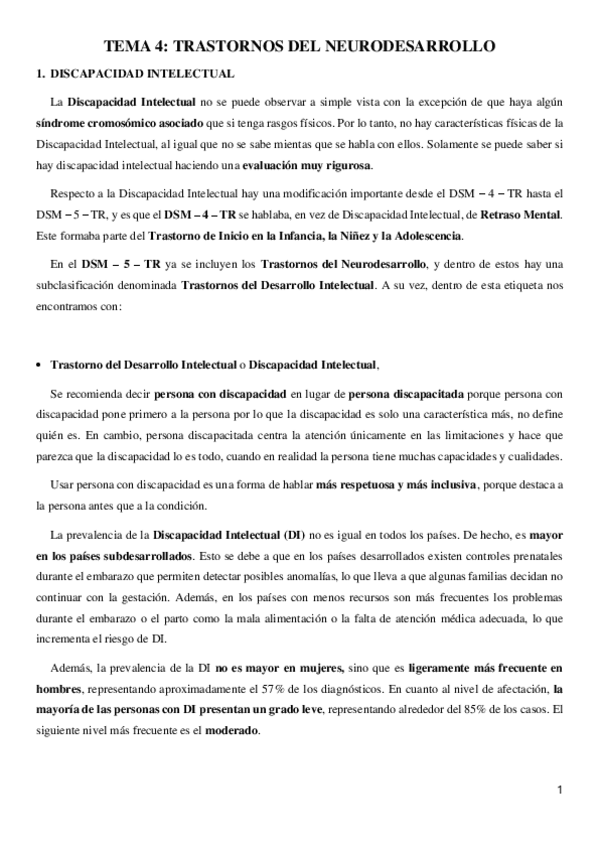 TEMA 4: TRASTORNOS DEL NEURODESARROLLO

1. DISCAPACIDAD INTELECTUAL

La Discapacidad Intelectual no se puede observar a simple vista con la excepción de que haya algún síndrome cromosómico asociado que si tenga rasgos físicos. Por lo tanto, no hay características físicas de la Discapacidad Intelectual, al igual que no se sabe mientas que se habla con ellos. Solamente se puede saber si hay discapacidad intelectual haciendo una evaluación muy rigurosa.

Respecto a la Discapacidad Intelectual hay una modificación importante desde el DSM – 4 – TR hasta el DSM – 5 – TR, y es que el DSM – 4 – TR se hablaba, en vez de Discapacidad Intelectual, de Retraso Mental. Este formaba parte del Trastorno de Inicio en la Infancia, la Niñez y la Adolescencia.

En el DSM – 5 – TR ya se incluyen los Trastornos del Neurodesarrollo, y dentro de estos hay una subclasificación denominada Trastornos del Desarrollo Intelectual. A su vez, dentro de esta etiqueta nos encontramos con:

• Trastorno del Desarrollo Intelectual o Discapacidad Intelectual,

Se recomienda decir persona con discapacidad en lugar de persona discapacitada porque persona con discapacidad pone primero a la persona por lo que la discapacidad es solo una característica más, no define quién es. En cambio, persona discapacitada centra la atención únicamente en las limitaciones y hace que parezca que la discapacidad lo es todo, cuando en realidad la persona tiene muchas capacidades y cualidades.

Usar persona con discapacidad es una forma de hablar más respetuosa y más inclusiva, porque destaca a la persona antes que a la condición.

La prevalencia de la Discapacidad Intelectual (DI) no es igual en todos los países. De hecho, es mayor en los países subdesarrollados. Esto se debe a que en los países desarrollados existen controles prenatales durante el embarazo que permiten detectar posibles anomalías, lo que lleva a que algunas familias decidan no continuar con la gestación. Además, en los países con menos recursos son más frecuentes los problemas durante el embarazo o el parto como la mala alimentación o la falta de atención médica adecuada, lo que incrementa el riesgo de DI.

Además, la prevalencia de la DI no es mayor en mujeres, sino que es ligeramente más frecuente en hombres, representando aproximadamente el 57% de los diagnósticos. En cuanto al nivel de afectación, la mayoría de las personas con DI presentan un grado leve, representando alrededor del 85% de los casos. El siguiente nivel más frecuente es el moderado.

1